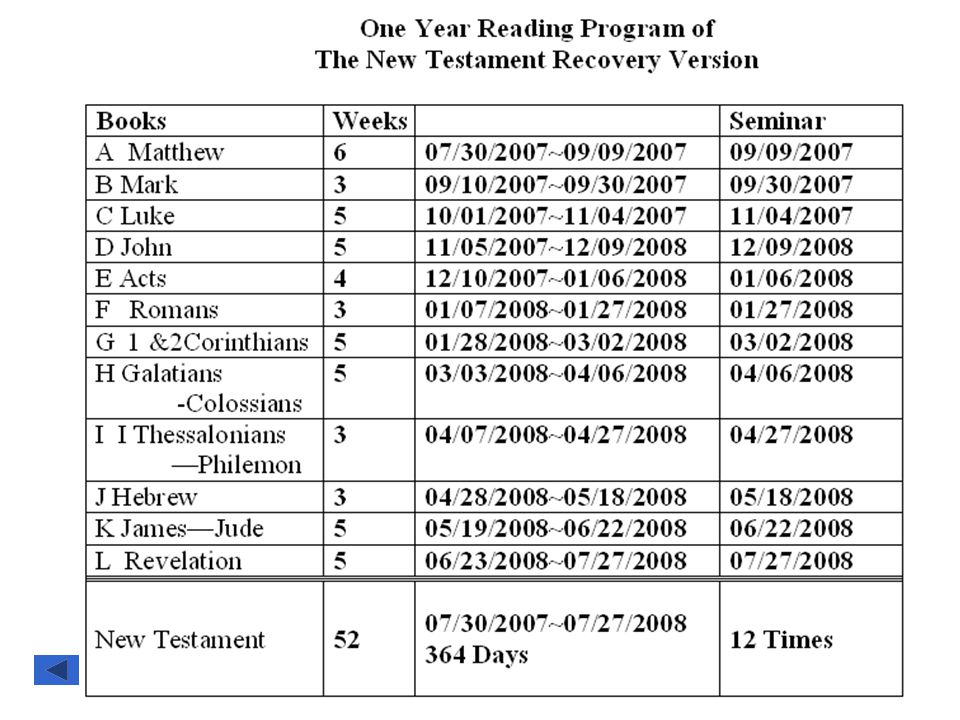 One Year Reading Program of
The New Testament Recovery Version

| Books | Weeks | | Seminar |
|---|---|---|---|
| A Matthew | 6 | 07/30/2007~09/09/2007 | 09/09/2007 |
| B Mark | 3 | 09/10/2007~09/30/2007 | 09/30/2007 |
| C Luke | 5 | 10/01/2007~11/04/2007 | 11/04/2007 |
| D John | 5 | 11/05/2007~12/09/2008 | 12/09/2008 |
| E Acts | 4 | 12/10/2007~01/06/2008 | 01/06/2008 |
| F Romans | 3 | 01/07/2008~01/27/2008 | 01/27/2008 |
| G 1 &2Corinthians | 5 | 01/28/2008~03/02/2008 | 03/02/2008 |
| H Galatians -Colossians | 5 | 03/03/2008~04/06/2008 | 04/06/2008 |
| I I Thessalonians —Philemon | 3 | 04/07/2008~04/27/2008 | 04/27/2008 |
| J Hebrew | 3 | 04/28/2008~05/18/2008 | 05/18/2008 |
| K James—Jude | 5 | 05/19/2008~06/22/2008 | 06/22/2008 |
| L Revelation | 5 | 06/23/2008~07/27/2008 | 07/27/2008 |
| New Testament | 52 | 07/30/2007~07/27/2008 364 Days | 12 Times |